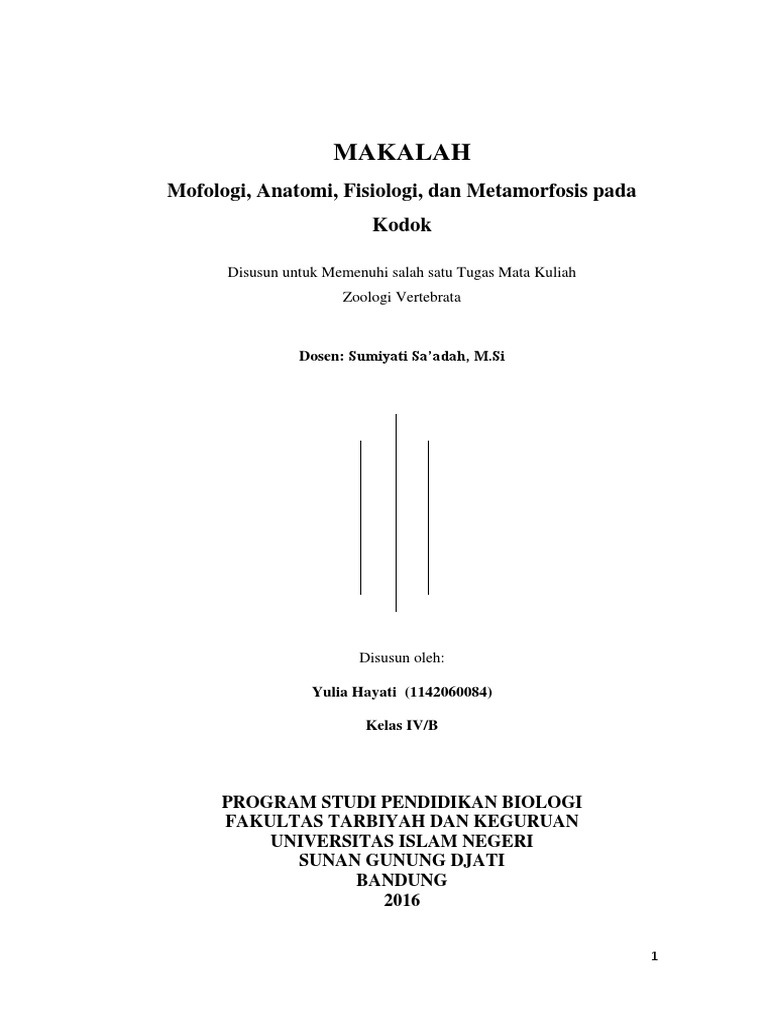 MAKALAH

Mofologi, Anatomi, Fisiologi, dan Metamorfosis pada Kodok

Disusun untuk Memenuhi salah satu Tugas Mata Kuliah
Zoologi Vertebrata

Dosen: Sumiyati Sa'adah, M.Si

Disusun oleh:

Yulia Hayati (1142060084)

Kelas IV/B

PROGRAM STUDI PENDIDIKAN BIOLOGI
FAKULTAS TARBIYAH DAN KEGURUAN
UNIVERSITAS ISLAM NEGERI
SUNAN GUNUNG DJATI
BANDUNG
2016

1